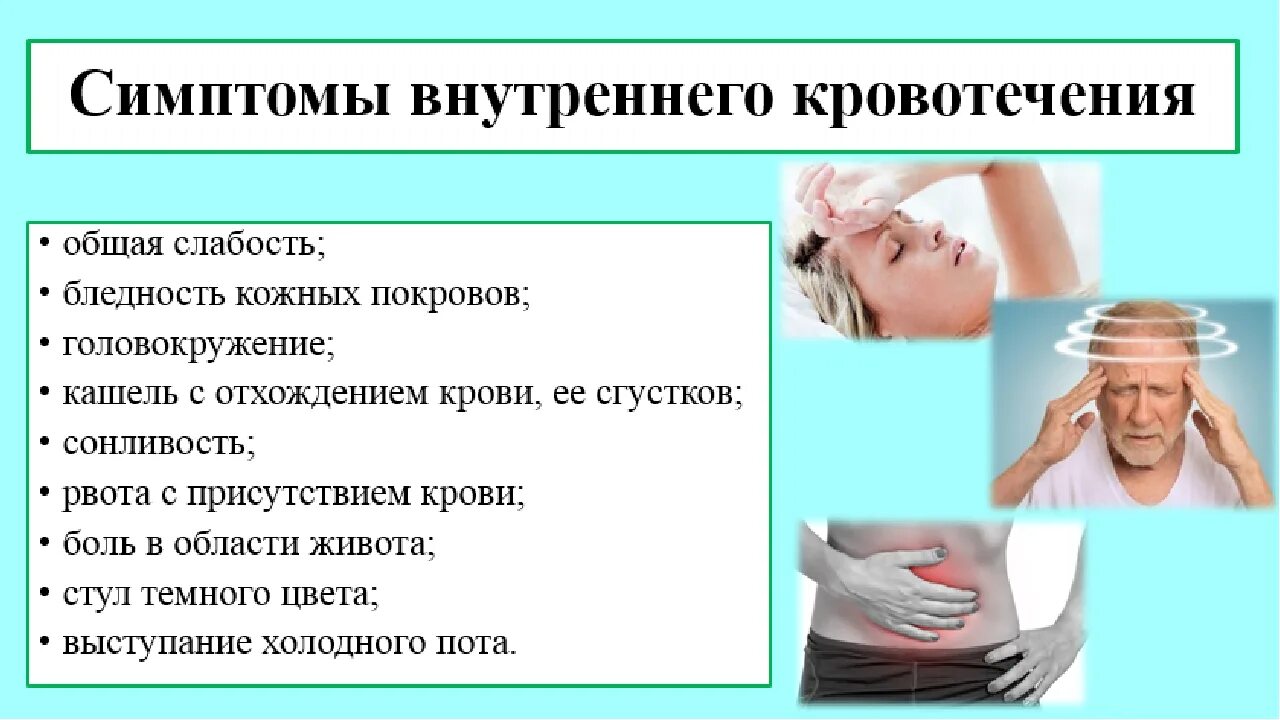 Симптомы внутреннего кровотечения

• общая слабость;
• бледность кожных покровов;
• головокружение;
• кашель с отхождением крови, ее сгустков;
• сонливость;
• рвота с присутствием крови;
• боль в области живота;
• стул темного цвета;
• выступание холодного пота.